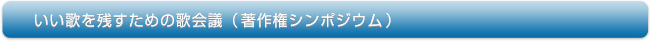 いい歌を残すための歌会議（著作権シンポジウム）